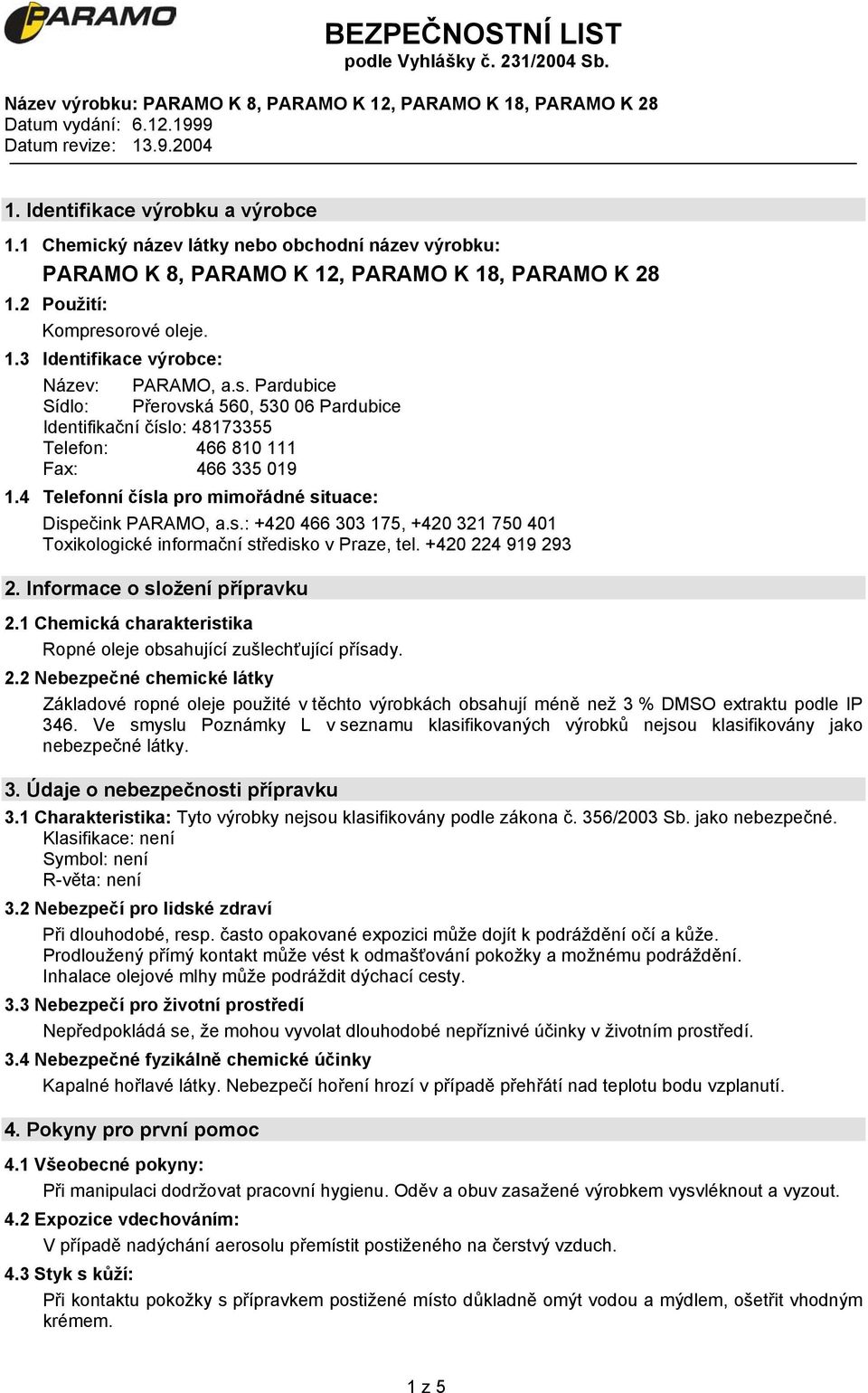 PARAMO

BEZPEČNOSTNÍ LIST
podle Vyhlášky č. 231/2004 Sb.

Název výrobku: PARAMO K 8, PARAMO K 12, PARAMO K 18, PARAMO K 28
Datum vydání: 6.12.1999
Datum revize: 13.9.2004

1. Identifikace výrobku a výrobce

1.1 Chemický název látky nebo obchodní název výrobku:

PARAMO K 8, PARAMO K 12, PARAMO K 18, PARAMO K 28

1.2 Použití:

Kompresorové oleje.

1.3 Identifikace výrobce:

Název: PARAMO, a.s. Pardubice
Sídlo: Přerovská 560, 530 06 Pardubice
Identifikační číslo: 48173355
Telefon: 466 810 111
Fax: 466 335 019

1.4 Telefonní čísla pro mimořádné situace:

Dispečink PARAMO, a.s.: +420 466 303 175, +420 321 750 401
Toxikologické informační středisko v Praze, tel. +420 224 919 293

2. Informace o složení přípravku

2.1 Chemická charakteristika

Ropné oleje obsahující zušlechťující přísady.

2.2 Nebezpečné chemické látky

Základové ropné oleje použité v těchto výrobkách obsahují méně než 3 % DMSO extraktu podle IP 346. Ve smyslu Poznámky L v seznamu klasifikovaných výrobků nejsou klasifikovány jako nebezpečné látky.

3. Údaje o nebezpečnosti přípravku

3.1 Charakteristika: Tyto výrobky nejsou klasifikovány podle zákona č. 356/2003 Sb. jako nebezpečné.
Klasifikace: není
Symbol: není
R-věta: není

3.2 Nebezpečí pro lidské zdraví

Při dlouhodobé, resp. často opakované expozici může dojít k podráždění očí a kůže.
Prodloužený přímý kontakt může vést k odmašťování pokožky a možnému podráždění.
Inhalace olejové mlhy může podráždit dýchací cesty.

3.3 Nebezpečí pro životní prostředí

Nepředpokládá se, že mohou vyvolat dlouhodobé nepříznivé účinky v životním prostředí.

3.4 Nebezpečné fyzikálně chemické účinky

Kapalné hořlavé látky. Nebezpečí hoření hrozí v případě přehřátí nad teplotu bodu vzplanutí.

4. Pokyny pro první pomoc

4.1 Všeobecné pokyny:

Při manipulaci dodržovat pracovní hygienu. Oděv a obuv zasažené výrobkem vysvléknout a vyzout.

4.2 Expozice vdechováním:

V případě nadýchání aerosolu přemístit postiženého na čerstvý vzduch.

4.3 Styk s kůží:

Při kontaktu pokožky s přípravkem postižené místo důkladně omýt vodou a mýdlem, ošetřit vhodným krémem.

1 z 5